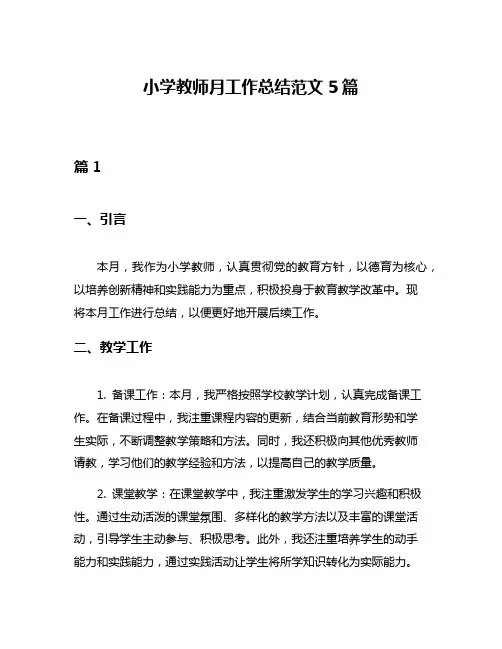 小学教师月工作总结范文 5 篇

篇 1

一、引言

本月，我作为小学教师，认真贯彻党的教育方针，以德育为核心，以培养创新精神和实践能力为重点，积极投身于教育教学改革中。现将本月工作进行总结，以便更好地开展后续工作。

二、教学工作

1. 备课工作：本月，我严格按照学校教学计划，认真完成备课工作。在备课过程中，我注重课程内容的更新，结合当前教育形势和学生实际，不断调整教学策略和方法。同时，我还积极向其他优秀教师请教，学习他们的教学经验和方法，以提高自己的教学质量。

2. 课堂教学：在课堂教学中，我注重激发学生的学习兴趣和积极性。通过生动活泼的课堂氛围、多样化的教学方法以及丰富的课堂活动，引导学生主动参与、积极思考。此外，我还注重培养学生的动手能力和实践能力，通过实践活动让学生将所学知识转化为实际能力。